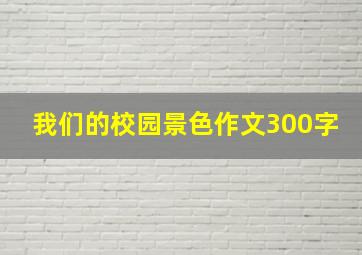 我们的校园景色作文300字